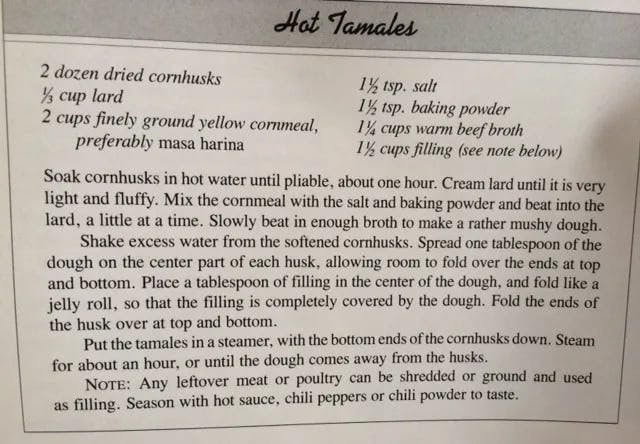 Hot Tamales

2 dozen dried cornhusks
⅓ cup lard
2 cups finely ground yellow cornmeal, preferably masa harina

1½ tsp. salt
1½ tsp. baking powder
1¼ cups warm beef broth
1½ cups filling (see note below)

Soak cornhusks in hot water until pliable, about one hour. Cream lard until it is very light and fluffy. Mix the cornmeal with the salt and baking powder and beat into the lard, a little at a time. Slowly beat in enough broth to make a rather mushy dough.

Shake excess water from the softened cornhusks. Spread one tablespoon of the dough on the center part of each husk, allowing room to fold over the ends at top and bottom. Place a tablespoon of filling in the center of the dough, and fold like a jelly roll, so that the filling is completely covered by the dough. Fold the ends of the husk over at top and bottom.

Put the tamales in a steamer, with the bottom ends of the cornhusks down. Steam for about an hour, or until the dough comes away from the husks.

NOTE: Any leftover meat or poultry can be shredded or ground and used as filling. Season with hot sauce, chili peppers or chili powder to taste.